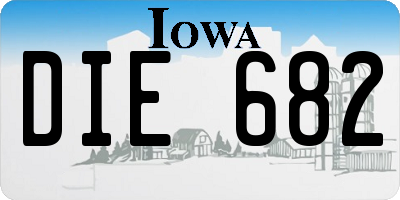 IOWA

DIE 682